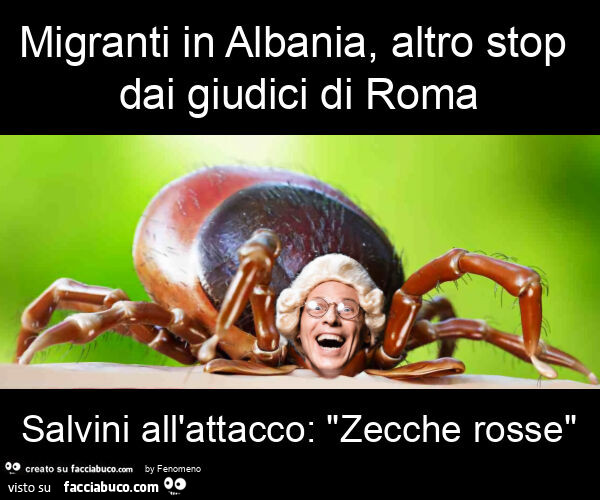 Migranti in Albania, altro stop dai giudici di Roma

Salvini all'attacco: "Zecche rosse"

creato su facciabuco.com by Fenomeno

visto su facciabuco.com